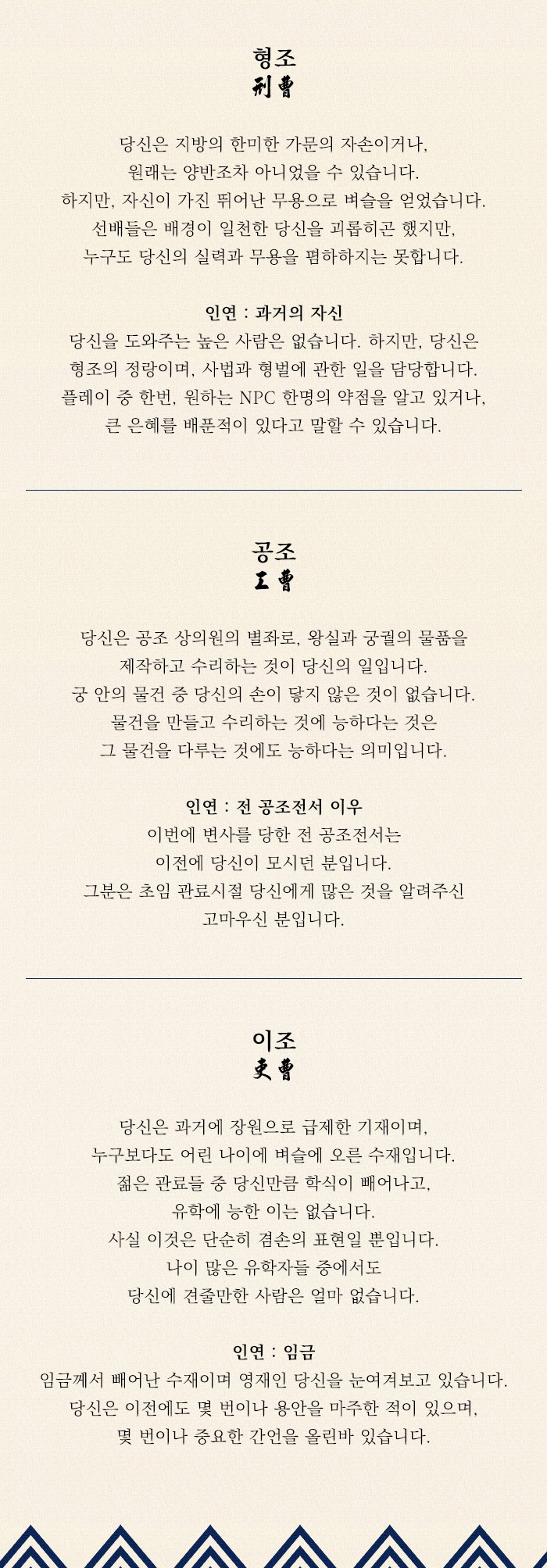 형조
刑曹

당신은 지방의 한미한 가문의 자손이거나, 원래는 양반조차 아니었을 수 있습니다. 하지만, 자신이 가진 뛰어난 무용으로 벼슬을 얻었습니다. 선배들은 배경이 일천한 당신을 괴롭히곤 했지만, 누구도 당신의 실력과 무용을 폄하하지는 못합니다.

인연 : 과거의 자신
당신을 도와주는 높은 사람은 없습니다. 하지만, 당신은 형조의 정랑이며, 사법과 형벌에 관한 일을 담당합니다. 플레이 중 한번, 원하는 NPC 한명의 약점을 알고 있거나, 큰 은혜를 배푼적이 있다고 말할 수 있습니다.

공조
工曹

당신은 공조 상의원의 별좌로, 왕실과 궁궐의 물품을 제작하고 수리하는 것이 당신의 일입니다. 궁 안의 물건 중 당신의 손이 닿지 않은 것이 없습니다. 물건을 만들고 수리하는 것에 능하다는 것은 그 물건을 다루는 것에도 능하다는 의미입니다.

인연 : 전 공조전서 이우
이번에 변사를 당한 전 공조전서는 이전에 당신이 모시던 분입니다. 그분은 초임 관료시절 당신에게 많은 것을 알려주신 고마우신 분입니다.

이조
吏曹

당신은 과거에 장원으로 급제한 기재이며, 누구보다도 어린 나이에 벼슬에 오른 수재입니다. 젊은 관료들 중 당신만큼 학식이 빼어나고, 유학에 능한 이는 없습니다. 사실 이것은 단순히 겸손의 표현일 뿐입니다. 나이 많은 유학자들 중에서도 당신에 견줄만한 사람은 얼마 없습니다.

인연 : 임금
임금께서 빼어난 수재이며 영재인 당신을 눈여겨보고 있습니다. 당신은 이전에도 몇 번이나 용안을 마주한 적이 있으며, 몇 번이나 중요한 간언을 올린바 있습니다.